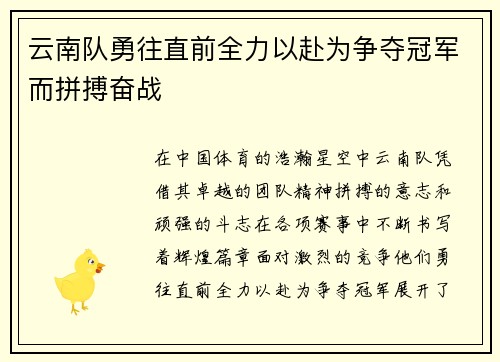 云南队勇往直前全力以赴为争夺冠军而拼搏奋战

在中国体育的浩瀚星空中云南队凭借其卓越的团队精神拼搏的意志和顽强的斗志在各项赛事中不断书写着辉煌篇章面对激烈的竞争他们勇往直前全力以赴为争夺冠军展开了